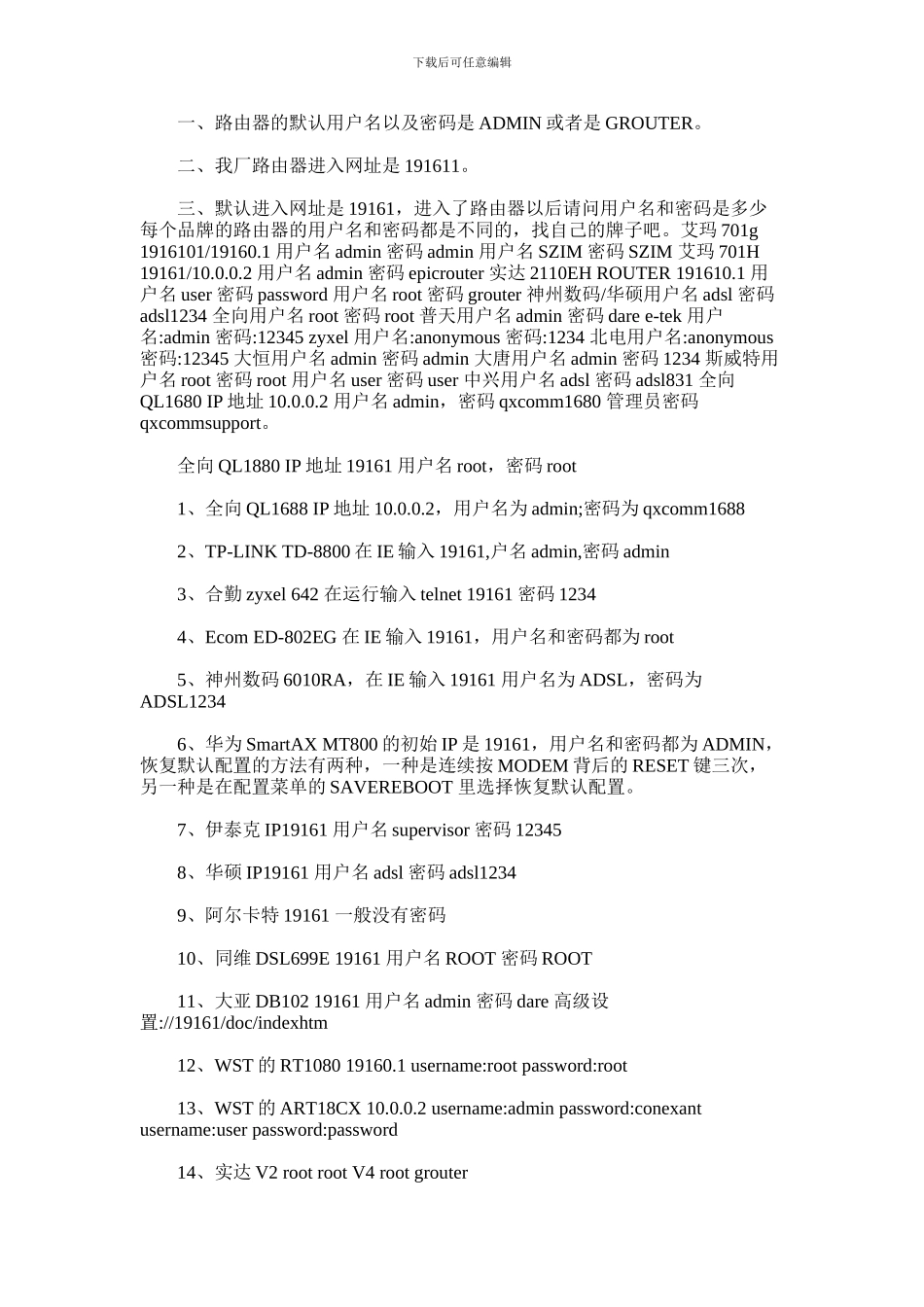 下载后可任意编辑

一、路由器的默认用户名以及密码是 ADMIN 或者是 GROUTER。

二、我厂路由器进入网址是 191611。

三、默认进入网址是 19161，进入了路由器以后请问用户名和密码是多少每个品牌的路由器的用户名和密码都是不同的，找自己的牌子吧。艾玛 701g 1916101/19160.1 用户名 admin 密码 admin 用户名 SZIM 密码 SZIM 艾玛 701H 19161/10.0.0.2 用户名 admin 密码 epicrouter 实达 2110EH ROUTER 191610.1 用户名 user 密码 password 用户名 root 密码 grouter 神州数码/华硕用户名 adsl 密码 adsl1234 全向用户名 root 密码 root 普天用户名 admin 密码 dare e-tek 用户名:admin 密码:12345 zyxel 用户名:anonymous 密码:1234 北电用户名:anonymous 密码:12345 大恒用户名 admin 密码 admin 大唐用户名 admin 密码 1234 斯威特用户名 root 密码 root 用户名 user 密码 user 中兴用户名 adsl 密码 adsl831 全向 QL1680 IP 地址 10.0.0.2 用户名 admin，密码 qxcomm1680 管理员密码 qxcommsupport。

全向 QL1880 IP 地址 19161 用户名 root，密码 root

1、全向 QL1688 IP 地址 10.0.0.2，用户名为 admin;密码为 qxcomm1688

2、TP-LINK TD-8800 在 IE 输入 19161,户名 admin,密码 admin

3、合勤 zyxel 642 在运行输入 telnet 19161 密码 1234

4、Ecom ED-802EG 在 IE 输入 19161，用户名和密码都为 root

5、神州数码 6010RA，在 IE 输入 19161 用户名为 ADSL，密码为 ADSL1234

6、华为 SmartAX MT800 的初始 IP 是 19161，用户名和密码都为 ADMIN，恢复默认配置的方法有两种，一种是连续按 MODEM 背后的 RESET 键三次，另一种是在配置菜单的 SAVEREBOOT 里选择恢复默认配置。

7、伊泰克 IP19161 用户名 supervisor 密码 12345

8、华硕 IP19161 用户名 adsl 密码 adsl1234

9、阿尔卡特 19161 一般没有密码

10、同维 DSL699E 19161 用户名 ROOT 密码 ROOT

11、大亚 DB102 19161 用户名 admin 密码 dare 高级设置://19161/doc/indexhtm

12、WST 的 RT1080 19160.1 username:root password:root

13、WST 的 ART18CX 10.0.0.2 username:admin password:conexant username:user password:password

14、实达 V2 root root V4 root grouter